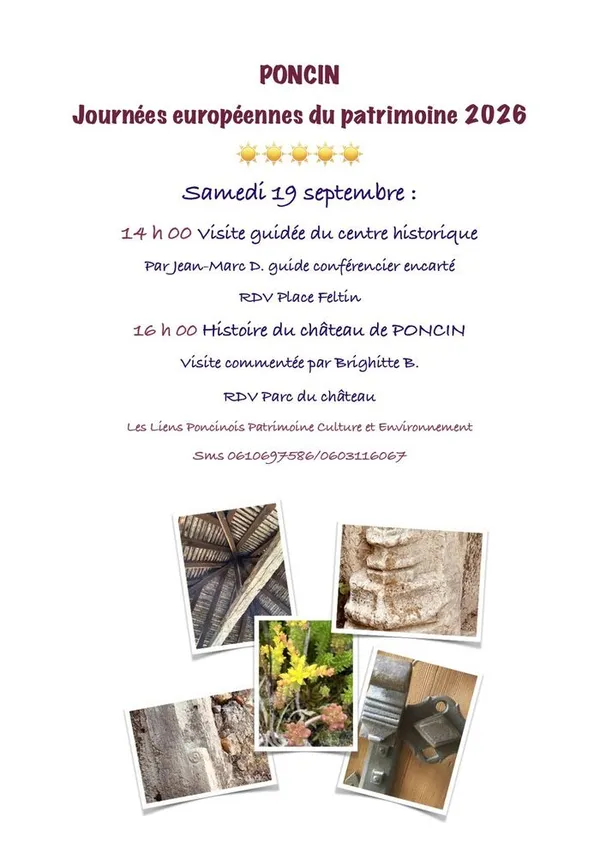 PONCIN

Journées européennes du patrimoine 2026

Samedi 19 septembre :

14 h 00 Visite guidée du centre historique

Par Jean-Marc D. guide conférencier encarté

RDV Place Feltin

16 h 00 Histoire du château de PONCIN

Visite commentée par Brighitte B.

RDV Parc du château

Les Liens Poncinois Patrimoine Culture et Environnement

Sms 0610697586/0603116067